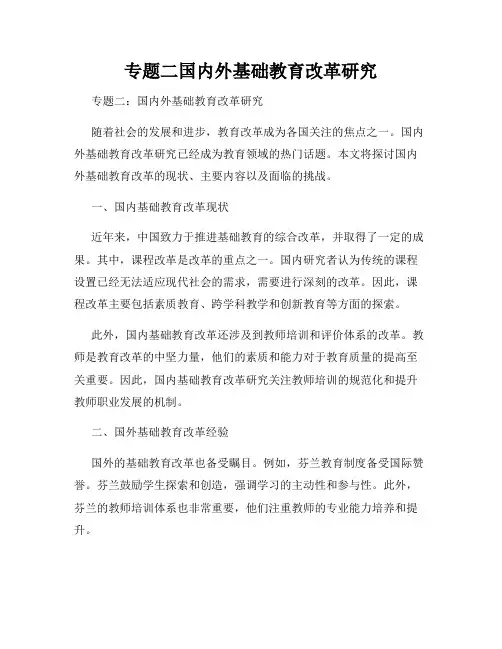 专题二国内外基础教育改革研究

专题二：国内外基础教育改革研究

随着社会的发展和进步，教育改革成为各国关注的焦点之一。国内外基础教育改革研究已经成为教育领域的热门话题。本文将探讨国内外基础教育改革的现状、主要内容以及面临的挑战。

一、国内基础教育改革现状

近年来，中国致力于推进基础教育的综合改革，并取得了一定的成果。其中，课程改革是改革的重点之一。国内研究者认为传统的课程设置已经无法适应现代社会的需求，需要进行深刻的改革。因此，课程改革主要包括素质教育、跨学科教学和创新教育等方面的探索。

此外，国内基础教育改革还涉及到教师培训和评价体系的改革。教师是教育改革的中坚力量，他们的素质和能力对于教育质量的提高至关重要。因此，国内基础教育改革研究关注教师培训的规范化和提升教师职业发展的机制。

二、国外基础教育改革经验

国外的基础教育改革也备受瞩目。例如，芬兰教育制度备受国际赞誉。芬兰鼓励学生探索和创造，强调学习的主动性和参与性。此外，芬兰的教师培训体系也非常重要，他们注重教师的专业能力培养和提升。